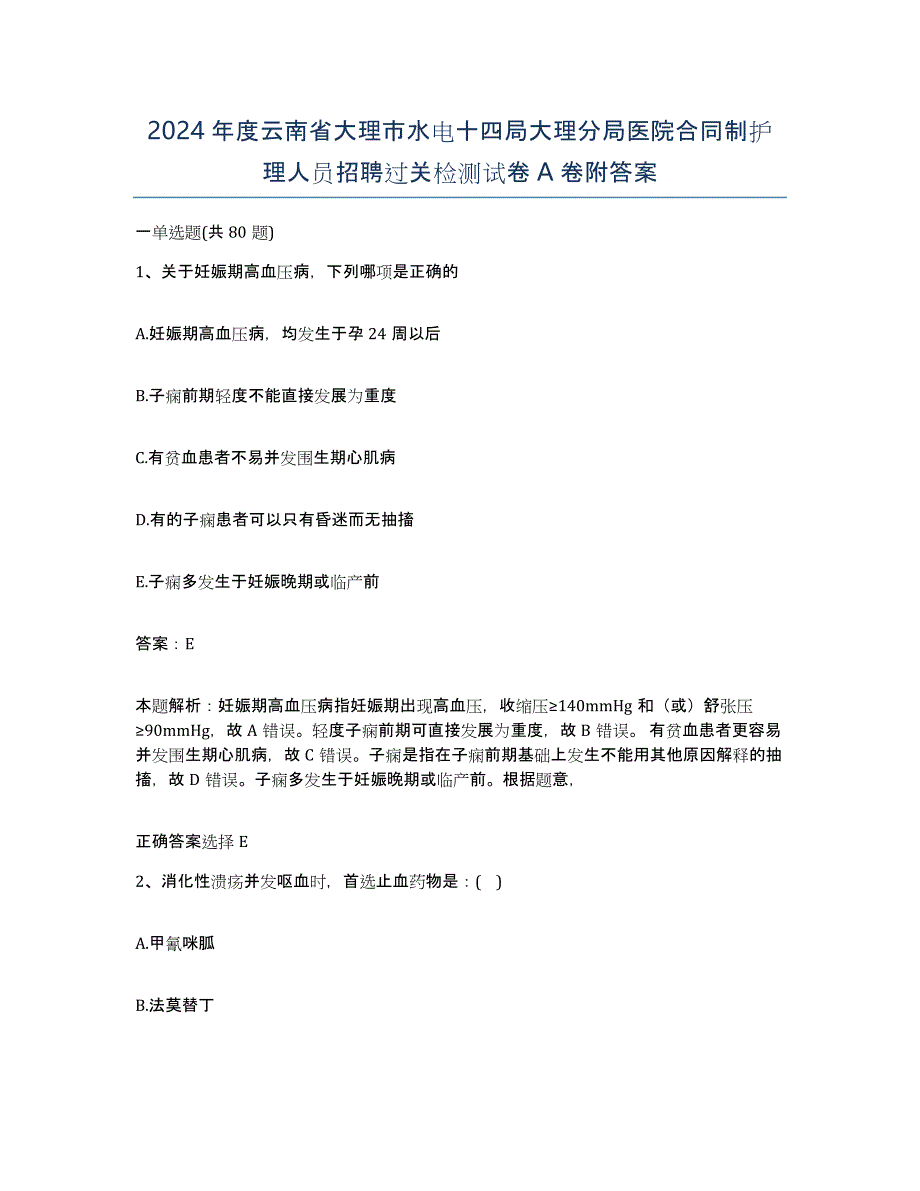 2024年度云南省大理市水电十四局大理分局医院合同制护理人员招聘过关检测试卷A卷附答案

一单选题(共80题)

1、关于妊娠期高血压病，下列哪项是正确的

A.妊娠期高血压病，均发生于孕24周以后

B.子痫前期轻度不能直接发展为重度

C.有贫血患者不易并发围生期心肌病

D.有的子痫患者可以只有昏迷而无抽搐

E.子痫多发生于妊娠晚期或临产前

答案：E

本题解析：妊娠期高血压病指妊娠期出现高血压，收缩压≥140mmHg和（或）舒张压≥90mmHg，故A错误。轻度子痫前期可直接发展为重度，故B错误。有贫血患者更容易并发围生期心肌病，故C错误。子痫是指在子痫前期基础上发生不能用其他原因解释的抽搐，故D错误。子痫多发生于妊娠晚期或临产前。根据题意，

正确答案选择E

2、消化性溃疡并发呕血时，首选止血药物是：( )

A.甲氰咪胍

B.法莫替丁